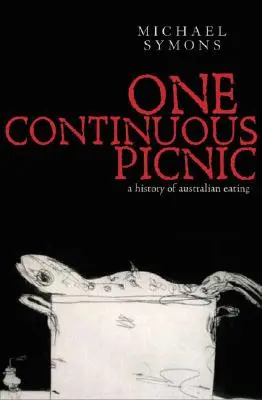 MICHAEL
SYMONS

ONE
CONTINUOUS
PICNIC

a history of australian eating